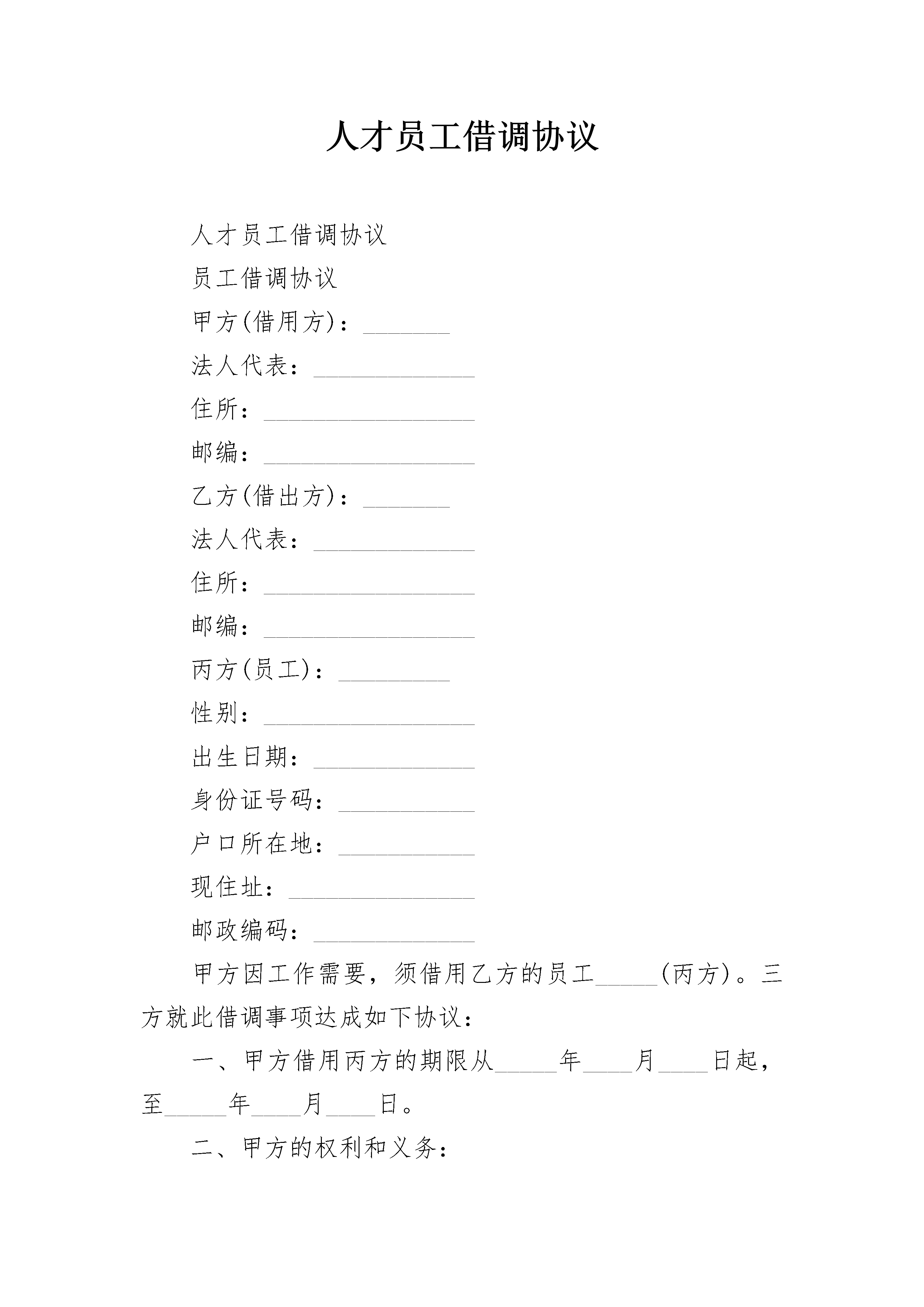 人才员工借调协议

人才员工借调协议

员工借调协议

甲方(借用方)：_______

法人代表：_____________

住所：_________________

邮编：_________________

乙方(借出方)：_______

法人代表：_____________

住所：_________________

邮编：_________________

丙方(员工)：_________

性别：_________________

出生日期：_____________

身份证号码：___________

户口所在地：___________

现住址：_______________

邮政编码：_____________

甲方因工作需要，须借用乙方的员工_____(丙方)。三方就此借调事项达成如下协议：

一、甲方借用丙方的期限从_____年____月____日起，至_____年____月____日。

二、甲方的权利和义务：